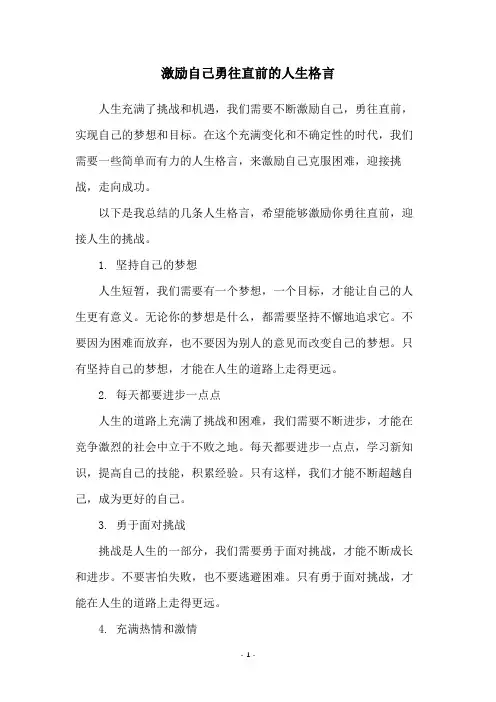 激励自己勇往直前的人生格言

人生充满了挑战和机遇，我们需要不断激励自己，勇往直前，实现自己的梦想和目标。在这个充满变化和不确定性的时代，我们需要一些简单而有力的人生格言，来激励自己克服困难，迎接挑战，走向成功。

以下是我总结的几条人生格言，希望能够激励你勇往直前，迎接人生的挑战。

1. 坚持自己的梦想

人生短暂，我们需要有一个梦想，一个目标，才能让自己的人生更有意义。无论你的梦想是什么，都需要坚持不懈地追求它。不要因为困难而放弃，也不要因为别人的意见而改变自己的梦想。只有坚持自己的梦想，才能在人生的道路上走得更远。

2. 每天都要进步一点点

人生的道路上充满了挑战和困难，我们需要不断进步，才能在竞争激烈的社会中立于不败之地。每天都要进步一点点，学习新知识，提高自己的技能，积累经验。只有这样，我们才能不断超越自己，成为更好的自己。

3. 勇于面对挑战

挑战是人生的一部分，我们需要勇于面对挑战，才能不断成长和进步。不要害怕失败，也不要逃避困难。只有勇于面对挑战，才能在人生的道路上走得更远。

4. 充满热情和激情

- 1 -